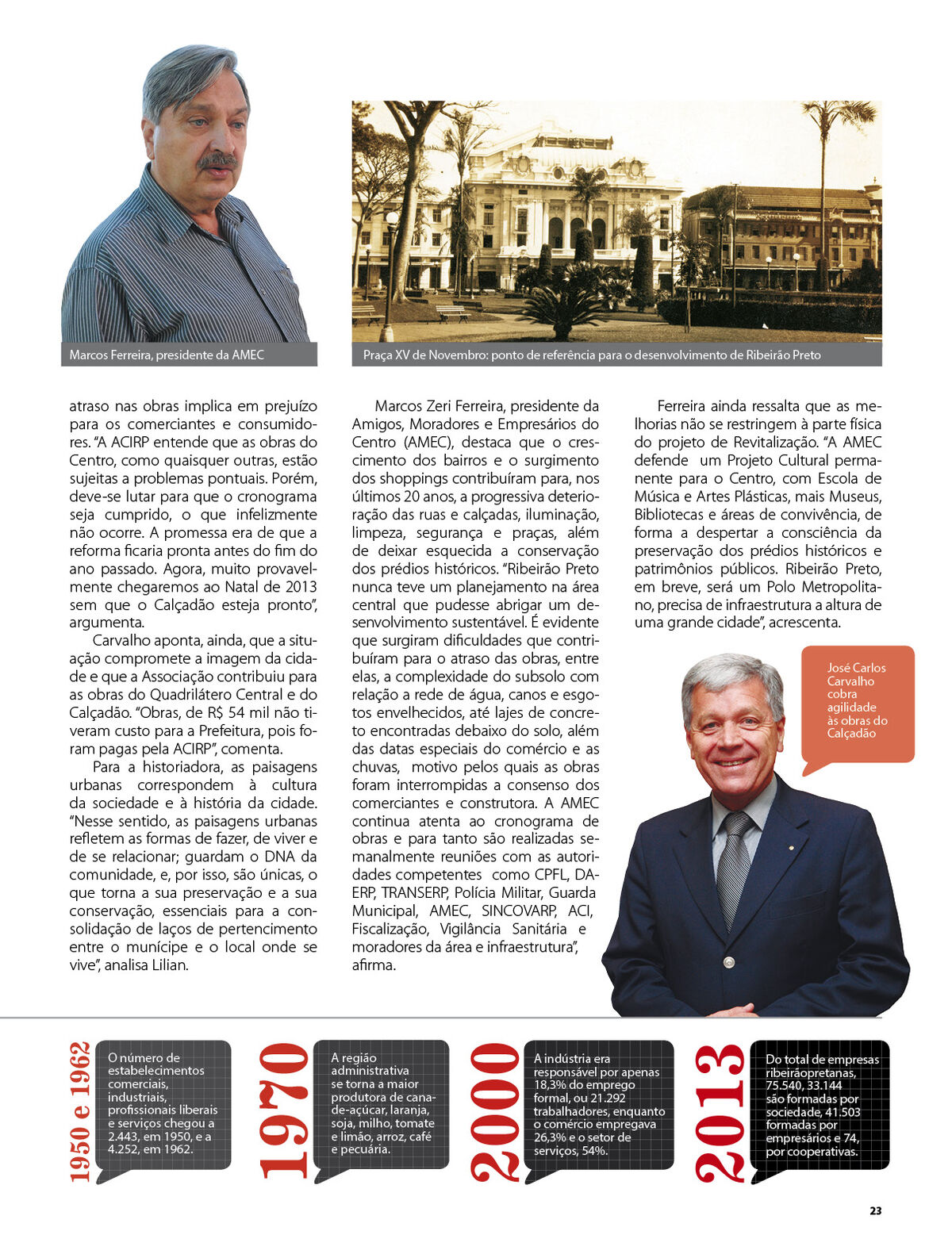 Marcos Ferreira, presidente da AMEC

Praça XV de Novembro: ponto de referência para o desenvolvimento de Ribeirão Preto

atraso nas obras implica em prejuízo para os comerciantes e consumidores. "A ACIRP entende que as obras do Centro, como quaisquer outras, estão sujeitas a problemas pontuais. Porém, deve-se lutar para que o cronograma seja cumprido, o que infelizmente não ocorre. A promessa era de que a reforma ficaria pronta antes do fim do ano passado. Agora, muito provavelmente chegaremos ao Natal de 2013 sem que o Calçadão esteja pronto", argumenta.

Carvalho aponta, ainda, que a situação compromete a imagem da cidade e que a Associação contribuiu para as obras do Quadrilátero Central e do Calçadão. "Obras, de R$ 54 mil não tiveram custo para a Prefeitura, pois foram pagas pela ACIRP", comenta.

Para a historiadora, as paisagens urbanas correspondem à cultura da sociedade e à história da cidade. "Nesse sentido, as paisagens urbanas refletem as formas de fazer, de viver e de se relacionar; guardam o DNA da comunidade, e, por isso, são únicas, o que torna a sua preservação e a sua conservação, essenciais para a consolidação de laços de pertencimento entre o munícipe e o local onde se vive", analisa Lilian.

Marcos Zeri Ferreira, presidente da Amigos, Moradores e Empresários do Centro (AMEC), destaca que o crescimento dos bairros e o surgimento dos shoppings contribuíram para, nos últimos 20 anos, a progressiva deterioração das ruas e calçadas, iluminação, limpeza, segurança e praças, além de deixar esquecida a conservação dos prédios históricos. "Ribeirão Preto nunca teve um planejamento na área central que pudesse abrigar um desenvolvimento sustentável. É evidente que surgiram dificuldades que contribuíram para o atraso das obras, entre elas, a complexidade do subsolo com relação a rede de água, canos e esgotos envelhecidos, até lajes de concreto encontradas debaixo do solo, além das datas especiais do comércio e as chuvas, motivo pelos quais as obras foram interrompidas a consenso dos comerciantes e construtora. A AMEC continua atenta ao cronograma de obras e para tanto são realizadas semanalmente reuniões com as autoridades competentes como CPFL, DAERP, TRANSERP, Polícia Militar, Guarda Municipal, AMEC, SINCOVARP, ACI, Fiscalização, Vigilância Sanitária e moradores da área e infraestrutura", afirma.

Ferreira ainda ressalta que as melhorias não se restringem à parte física do projeto de Revitalização. "A AMEC defende um Projeto Cultural permanente para o Centro, com Escola de Música e Artes Plásticas, mais Museus, Bibliotecas e áreas de convivência, de forma a despertar a consciência da preservação dos prédios históricos e patrimônios públicos. Ribeirão Preto, em breve, será um Polo Metropolitano, precisa de infraestrutura a altura de uma grande cidade", acrescenta.

José Carlos Carvalho cobra agilidade às obras do Calçadão

1950 e 1962

O número de estabelecimentos comerciais, industriais, profissionais liberais e serviços chegou a 2.443, em 1950, e a 4.252, em 1962.

1970

A região administrativa se torna a maior produtora de cana-de-açúcar, laranja, soja, milho, tomate e limão, arroz, café e pecuária.

2000

A indústria era responsável por apenas 18,3% do emprego formal, ou 21.292 trabalhadores, enquanto o comércio empregava 26,3% e o setor de serviços, 54%.

2013

Do total de empresas ribeirãopretanas, 75.540, 33.144 são formadas por sociedade, 41.503 formadas por empresários e 74, por cooperativas.

23